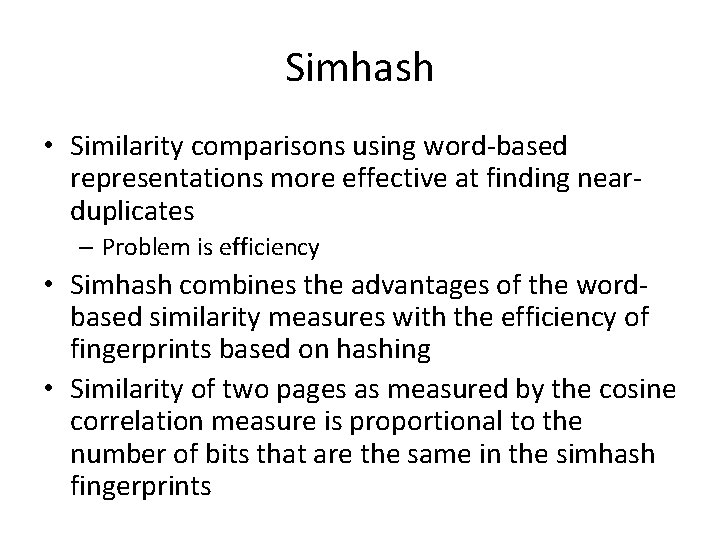 Simhash

• Similarity comparisons using word-based representations more effective at finding near-duplicates
  – Problem is efficiency
• Simhash combines the advantages of the word-based similarity measures with the efficiency of fingerprints based on hashing
• Similarity of two pages as measured by the cosine correlation measure is proportional to the number of bits that are the same in the simhash fingerprints